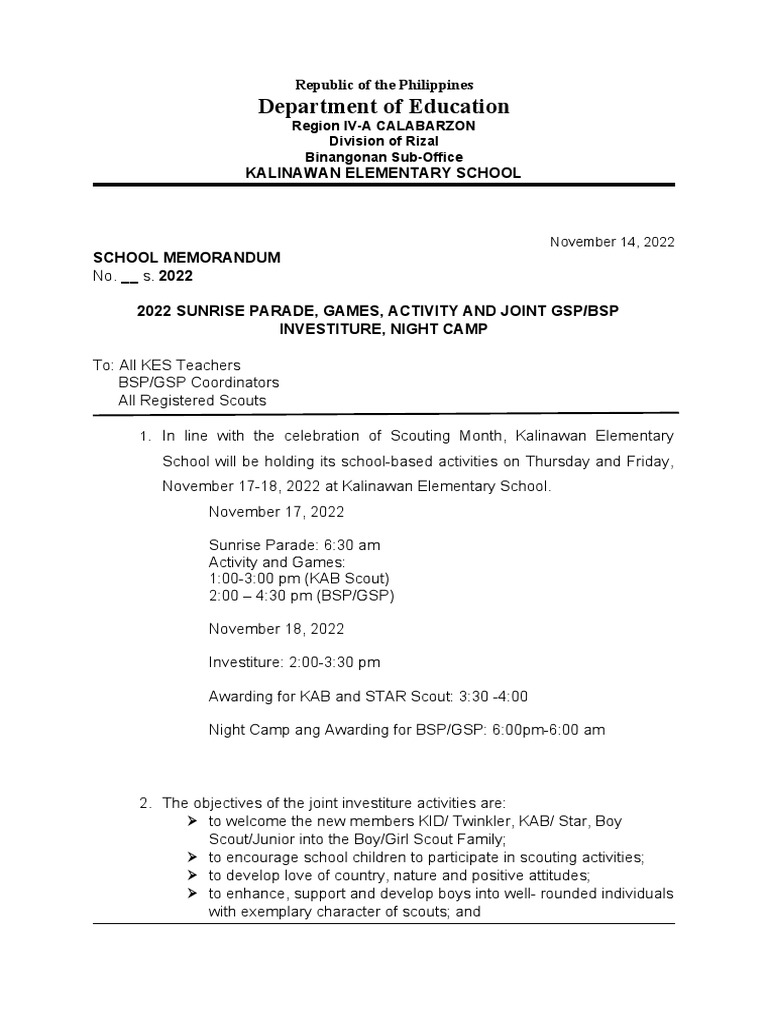 Republic of the Philippines
Department of Education
Region IV-A CALABARZON
Division of Rizal
Binangonan Sub-Office
KALINAWAN ELEMENTARY SCHOOL

November 14, 2022

SCHOOL MEMORANDUM
No. __ s. 2022

2022 SUNRISE PARADE, GAMES, ACTIVITY AND JOINT GSP/BSP INVESTITURE, NIGHT CAMP

To: All KES Teachers
BSP/GSP Coordinators
All Registered Scouts

1. In line with the celebration of Scouting Month, Kalinawan Elementary School will be holding its school-based activities on Thursday and Friday, November 17-18, 2022 at Kalinawan Elementary School.

November 17, 2022

Sunrise Parade: 6:30 am
Activity and Games:
1:00-3:00 pm (KAB Scout)
2:00 – 4:30 pm (BSP/GSP)

November 18, 2022

Investiture: 2:00-3:30 pm

Awarding for KAB and STAR Scout: 3:30 -4:00

Night Camp ang Awarding for BSP/GSP: 6:00pm-6:00 am

2. The objectives of the joint investiture activities are:
➢ to welcome the new members KID/ Twinkler, KAB/ Star, Boy Scout/Junior into the Boy/Girl Scout Family;
➢ to encourage school children to participate in scouting activities;
➢ to develop love of country, nature and positive attitudes;
➢ to enhance, support and develop boys into well- rounded individuals with exemplary character of scouts; and